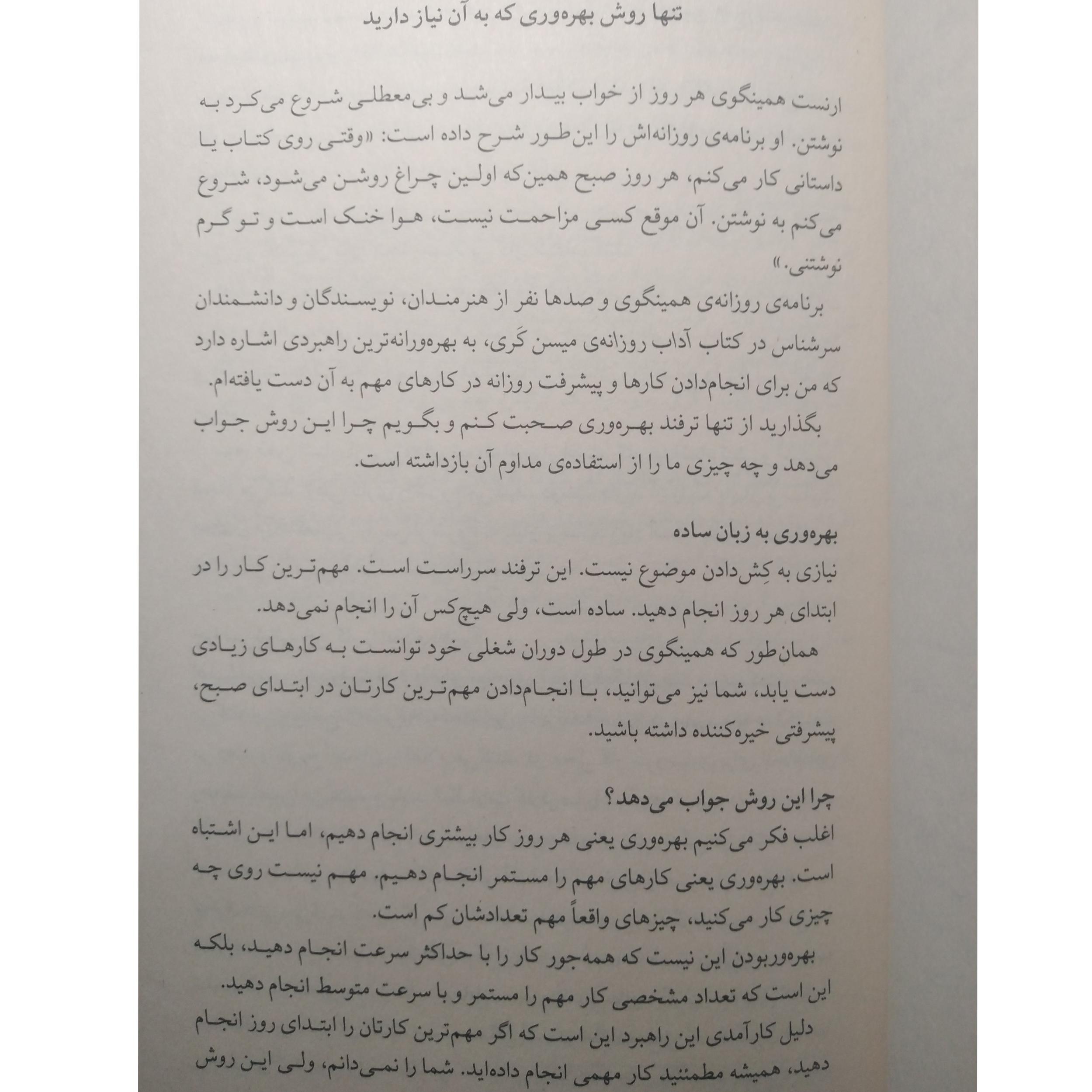 تنها روش بهره‌وری که به آن نیاز دارید

ارنست همینگوی هر روز از خواب بیدار می‌شد و بی‌معطلی شروع می‌کرد به نوشتن. او برنامه‌ی روزانه‌اش را این‌طور شرح داده است: «وقتی روی کتاب یا داستانی کار می‌کنم، هر روز صبح همین‌که اولین چراغ روشن می‌شود، شروع می‌کنم به نوشتن. آن موقع کسی مزاحمت نیست، هوا خنک است و تو گرم نوشتنی.»

برنامه‌ی روزانه‌ی همینگوی و صدها نفر از هنرمندان، نویسندگان و دانشمندان سرشناس در کتاب آداب روزانه‌ی میسن کَری، به بهره‌ورانه‌ترین راهبردی اشاره دارد که من برای انجام‌دادن کارها و پیشرفت روزانه در کارهای مهم به آن دست یافته‌ام.

بگذارید از تنها ترفند بهره‌وری صحبت کنم و بگویم چرا این روش جواب می‌دهد و چه چیزی ما را از استفاده‌ی مداوم آن بازداشته است.

بهره‌وری به زبان ساده

نیازی به کِش‌دادن موضوع نیست. این ترفند سرراست است. مهم‌ترین کار را در ابتدای هر روز انجام دهید. ساده است، ولی هیچ‌کس آن را انجام نمی‌دهد.

همان‌طور که همینگوی در طول دوران شغلی خود توانست به کارهای زیادی دست یابد، شما نیز می‌توانید، با انجام‌دادن مهم‌ترین کارتان در ابتدای صبح، پیشرفتی خیره‌کننده داشته باشید.

چرا این روش جواب می‌دهد؟

اغلب فکر می‌کنیم بهره‌وری یعنی هر روز کار بیشتری انجام دهیم، اما این اشتباه است. بهره‌وری یعنی کارهای مهم را مستمر انجام دهیم. مهم نیست روی چه چیزی کار می‌کنید، چیزهای واقعاً مهم تعدادشان کم است.

بهره‌وربودن این نیست که همه‌جور کار را با حداکثر سرعت انجام دهید، بلکه این است که تعداد مشخصی کار مهم را مستمر و با سرعت متوسط انجام دهید.

دلیل کارآمدی این راهبرد این است که اگر مهم‌ترین کارتان را ابتدای روز انجام دهید، همیشه مطمئنید کار مهمی انجام داده‌اید. شما را نمی‌دانم، ولی این روش